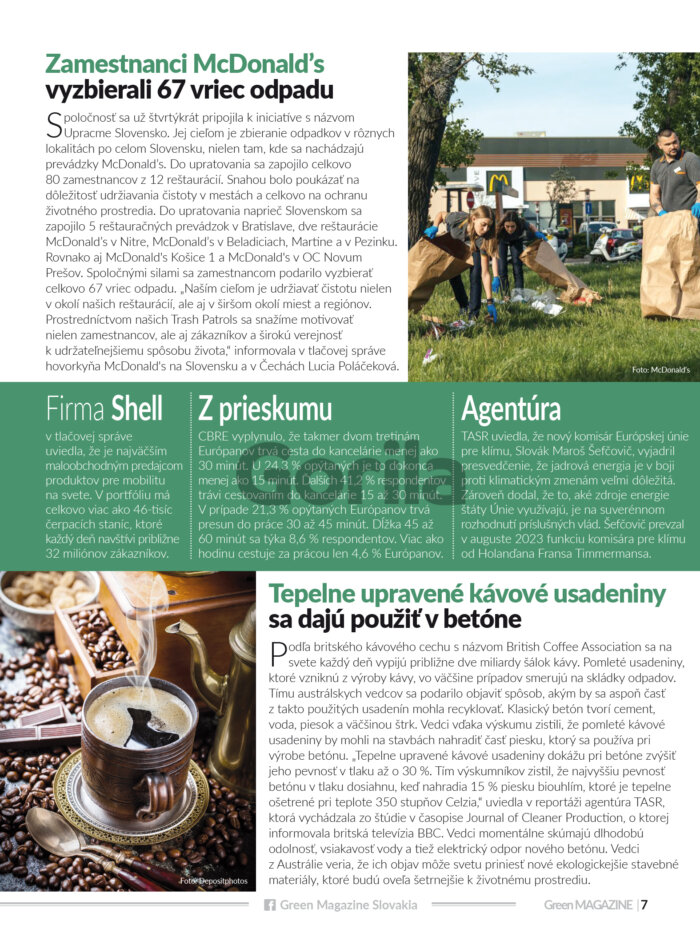 Zamestnanci McDonald's vyzbierali 67 vriec odpadu

Spoločnosť sa už štvrtýkrát pripojila k iniciatíve s názvom Upracme Slovensko. Jej cieľom je zbieranie odpadkov v rôznych lokalitách po celom Slovensku, nielen tam, kde sa nachádzajú prevádzky McDonald's. Do upratovania sa zapojilo celkovo 80 zamestnancov z 12 reštaurácií. Snahou bolo poukázať na dôležitosť udržiavania čistoty v mestách a celkovo na ochranu životného prostredia. Do upratovania naprieč Slovenskom sa zapojilo 5 reštauračných prevádzok v Bratislave, dve reštaurácie McDonald's v Nitre, McDonald's v Beladiciach, Martine a v Pezinku. Rovnako aj McDonald's Košice 1 a McDonald's v OC Novum Prešov. Spoločnými silami sa zamestnancom podarilo vyzbierať celkovo 67 vriec odpadu. „Naším cieľom je udržiavať čistotu nielen v okolí našich reštaurácií, ale aj v širšom okolí miest a regiónov. Prostredníctvom našich Trash Patrols sa snažíme motivovať nielen zamestnancov, ale aj zákazníkov a širokú verejnosť k udržateľnejšiemu spôsobu života," informovala v tlačovej správe hovorkyňa McDonald's na Slovensku a v Čechách Lucia Poláčeková.

Foto: McDonald's

Firma Shell

v tlačovej správe uviedla, že je najväčším maloobchodným predajcom produktov pre mobilitu na svete. V portfóliu má celkovo viac ako 46-tisíc čerpacích staníc, ktoré každý deň navštívi približne 32 miliónov zákazníkov.

Z prieskumu

CBRE vyplynulo, že takmer dvom tretinám Európanov trvá cesta do kancelárie menej ako 30 minút. U 24,3 % opýtaných je to dokonca menej ako 15 minút. Ďalších 41,2 % respondentov trávi cestovaním do kancelárie 15 až 30 minút. V prípade 21,3 % opýtaných Európanov trvá presun do práce 30 až 45 minút. Dĺžka 45 až 60 minút sa týka 8,6 % respondentov. Viac ako hodinu cestuje za prácou len 4,6 % Európanov.

Agentúra

TASR uviedla, že nový komisár Európskej únie pre klímu, Slovák Maroš Šefčovič, vyjadril presvedčenie, že jadrová energia je v boji proti klimatickým zmenám veľmi dôležitá. Zároveň dodal, že to, aké zdroje energie štáty Únie využívajú, je na suverénnom rozhodnutí príslušných vlád. Šefčovič prevzal v auguste 2023 funkciu komisára pre klímu od Holanďana Fransa Timmermansa.

Tepelne upravené kávové usadeniny sa dajú použiť v betóne

Podľa britského kávového cechu s názvom British Coffee Association sa na svete každý deň vypijú približne dve miliardy šálok kávy. Pomleté usadeniny, ktoré vzniknú z výroby kávy, vo väčšine prípadov smerujú na skládky odpadov. Tímu austrálskych vedcov sa podarilo objaviť spôsob, akým by sa aspoň časť z takto použitých usadenín mohla recyklovať. Klasický betón tvorí cement, voda, piesok a väčšinou štrk. Vedci vďaka výskumu zistili, že pomleté kávové usadeniny by mohli na stavbách nahradiť časť piesku, ktorý sa používa pri výrobe betónu. „Tepelne upravené kávové usadeniny dokážu pri betóne zvýšiť jeho pevnosť v tlaku až o 30 %. Tím výskumníkov zistil, že najvyššiu pevnosť betónu v tlaku dosiahnu, keď nahradia 15 % piesku biouhlím, ktoré je tepelne ošetrené pri teplote 350 stupňov Celzia," uviedla v reportáži agentúra TASR, ktorá vychádzala zo štúdie v časopise Journal of Cleaner Production, o ktorej informovala britská televízia BBC. Vedci momentálne skúmajú dlhodobú odolnosť, vsiakavosť vody a tiež elektrický odpor nového betónu. Vedci z Austrálie veria, že ich objav môže svetu priniesť nové ekologickejšie stavebné materiály, ktoré budú oveľa šetrnejšie k životnému prostrediu.

Foto: Depositphotos

Green Magazine Slovakia

Green MAGAZINE | 7